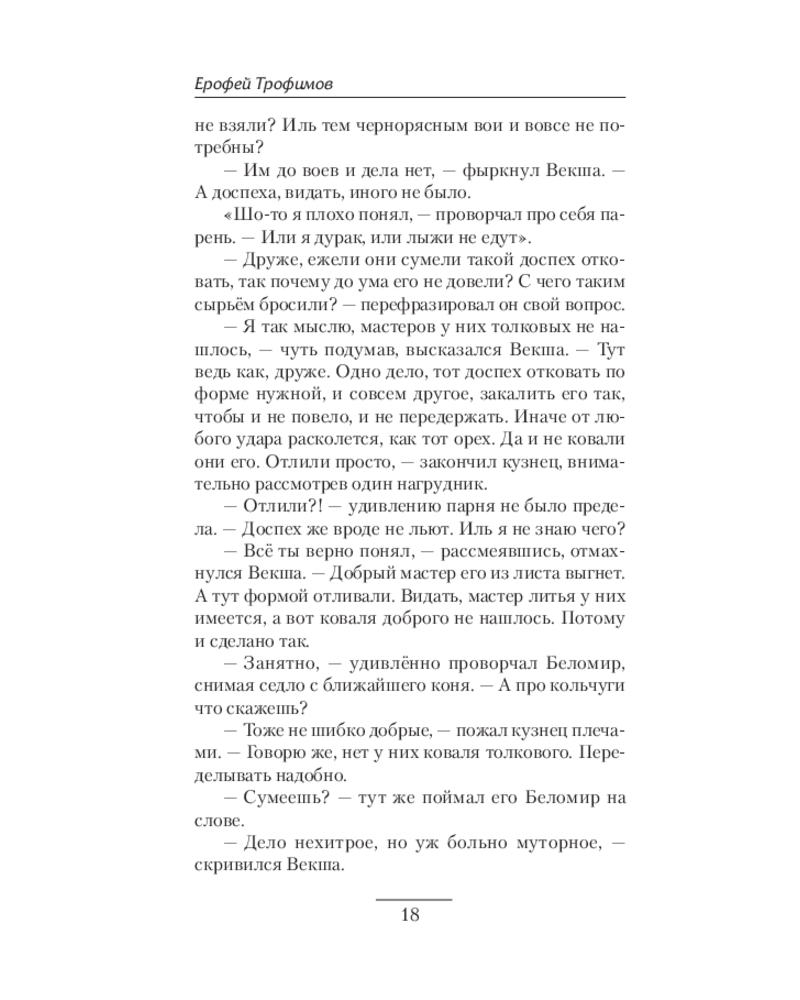 Ерофей Трофимов

не взяли? Иль тем чернорясным вои и вовсе не потребны?

— Им до воев и дела нет, — фыркнул Векша. — А доспеха, видать, иного не было.

«Шо-то я плохо понял, — проворчал про себя парень. — Или я дурак, или лыжи не едут».

— Друже, ежели они сумели такой доспех отковать, так почему до ума его не довели? С чего таким сырьём бросили? — перефразировал он свой вопрос.

— Я так мыслю, мастеров у них толковых не нашлось, — чуть подумав, высказался Векша. — Тут ведь как, друже. Одно дело, тот доспех отковать по форме нужной, и совсем другое, закалить его так, чтобы и не повело, и не передержать. Иначе от любого удара расколется, как тот орех. Да и не ковали они его. Отлили просто, — закончил кузнец, внимательно рассмотрев один нагрудник.

— Отлили?! — удивлению парня не было предела. — Доспех же вроде не льют. Иль я не знаю чего?

— Всё ты верно понял, — рассмеявшись, отмахнулся Векша. — Добрый мастер его из листа выгнет. А тут формой отливали. Видать, мастер литья у них имеется, а вот коваля доброго не нашлось. Потому и сделано так.

— Занятно, — удивлённо проворчал Беломир, снимая седло с ближайшего коня. — А про кольчуги что скажешь?

— Тоже не шибко добрые, — пожал кузнец плечами. — Говорю же, нет у них коваля толкового. Переделывать надобно.

— Сумеешь? — тут же поймал его Беломир на слове.

— Дело нехитрое, но уж больно муторное, — скривился Векша.

18